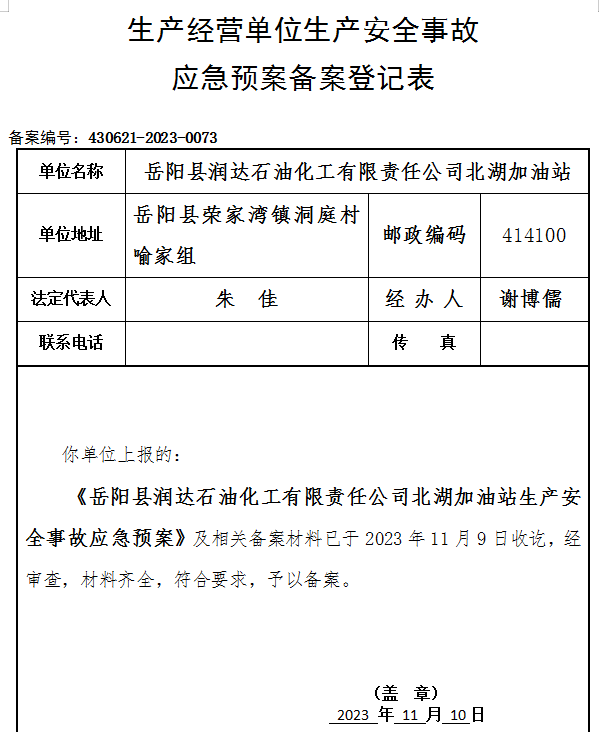 生产经营单位生产安全事故

应急预案备案登记表

备案编号：430621-2023-0073

| 单位名称 | 岳阳县润达石油化工有限责任公司北湖加油站 | | |
|---|---|---|---|
| 单位地址 | 岳阳县荣家湾镇洞庭村喻家组 | 邮政编码 | 414100 |
| 法定代表人 | 朱　佳 | 经 办 人 | 谢博儒 |
| 联系电话 | | 传　　真 | |

你单位上报的：

《岳阳县润达石油化工有限责任公司北湖加油站生产安全事故应急预案》及相关备案材料已于 2023 年 11 月 9 日收讫，经审查，材料齐全，符合要求，予以备案。

（盖　章）

2023 年 11 月 10 日